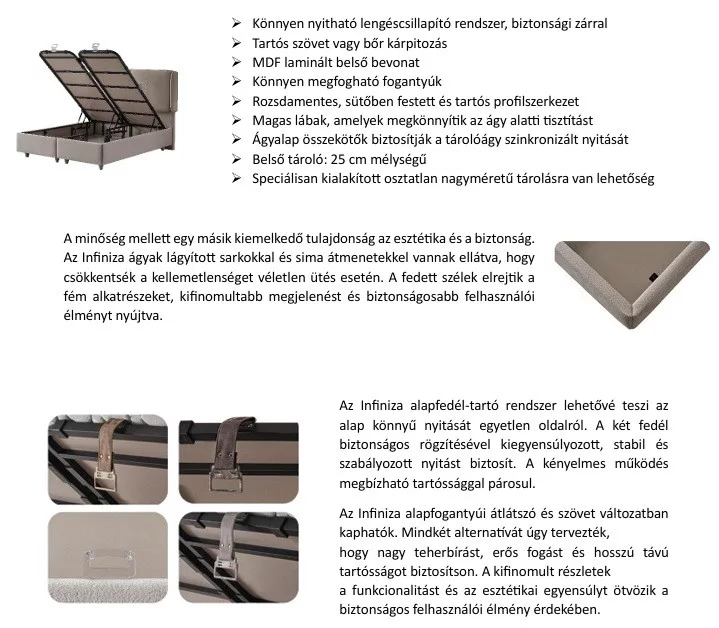 ➢ Könnyen nyitható lengéscsillapító rendszer, biztonsági zárral
➢ Tartós szövet vagy bőr kárpitozás
➢ MDF laminált belső bevonat
➢ Könnyen megfogható fogantyúk
➢ Rozsdamentes, sütőben festett és tartós profilszerkezet
➢ Magas lábak, amelyek megkönnyítik az ágy alatti tisztítást
➢ Ágyalap összekötők biztosítják a tárolóágy szinkronizált nyitását
➢ Belső tároló: 25 cm mélységű
➢ Speciálisan kialakított osztatlan nagyméretű tárolásra van lehetőség

A minőség mellett egy másik kiemelkedő tulajdonság az esztétika és a biztonság. Az Infiniza ágyak lágyított sarkokkal és sima átmenetekkel vannak ellátva, hogy csökkentsék a kellemetlenséget véletlen ütés esetén. A fedett szélek elrejtik a fém alkatrészeket, kifinomultabb megjelenést és biztonságosabb felhasználói élményt nyújtva.

Az Infiniza alapfedél-tartó rendszer lehetővé teszi az alap könnyű nyitását egyetlen oldalról. A két fedél biztonságos rögzítésével kiegyensúlyozott, stabil és szabályozott nyitást biztosít. A kényelmes működés megbízható tartóssággal párosul.

Az Infiniza alapfogantyúi átlátszó és szövet változatban kaphatók. Mindkét alternatívát úgy tervezték, hogy nagy teherbírást, erős fogást és hosszú távú tartósságot biztosítson. A kifinomult részletek a funkcionalitást és az esztétikai egyensúlyt ötvözik a biztonságos felhasználói élmény érdekében.